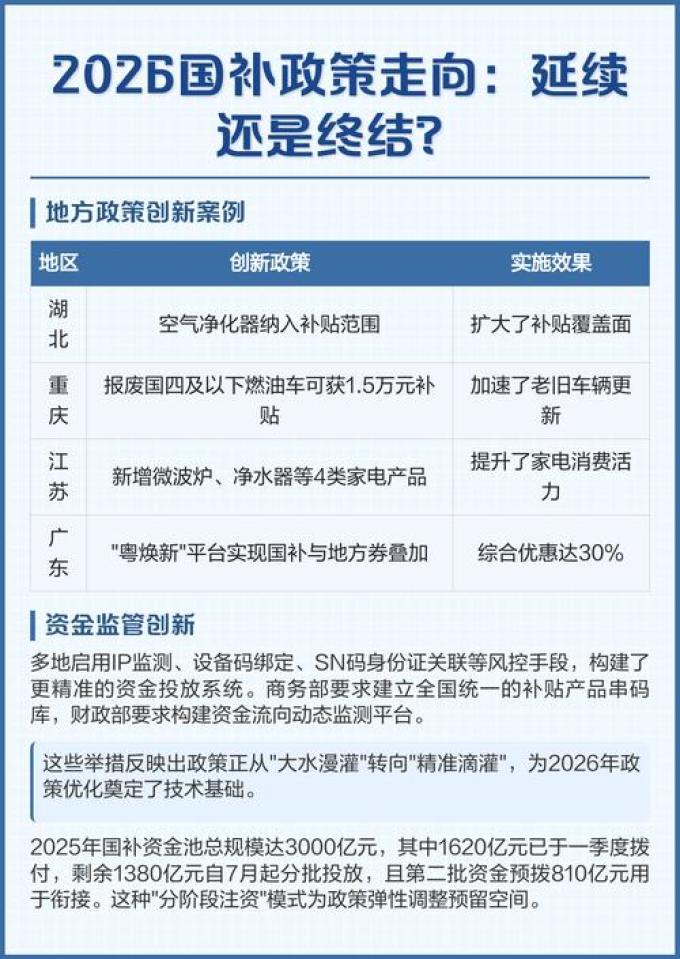 2026国补政策走向：延续还是终结？

地方政策创新案例

| 地区 | 创新政策 | 实施效果 |
|---|---|---|
| 湖北 | 空气净化器纳入补贴范围 | 扩大了补贴覆盖面 |
| 重庆 | 报废国四及以下燃油车可获1.5万元补贴 | 加速了老旧车辆更新 |
| 江苏 | 新增微波炉、净水器等4类家电产品 | 提升了家电消费活力 |
| 广东 | "粤焕新"平台实现国补与地方券叠加 | 综合优惠达30% |

资金监管创新

多地启用IP监测、设备码绑定、SN码身份证关联等风控手段，构建了更精准的资金投放系统。商务部要求建立全国统一的补贴产品串码库，财政部要求构建资金流向动态监测平台。

这些举措反映出政策正从"大水漫灌"转向"精准滴灌"，为2026年政策优化奠定了技术基础。

2025年国补资金池总规模达3000亿元，其中1620亿元已于一季度拨付，剩余1380亿元自7月起分批投放，且第二批资金预拨810亿元用于衔接。这种"分阶段注资"模式为政策弹性调整预留空间。